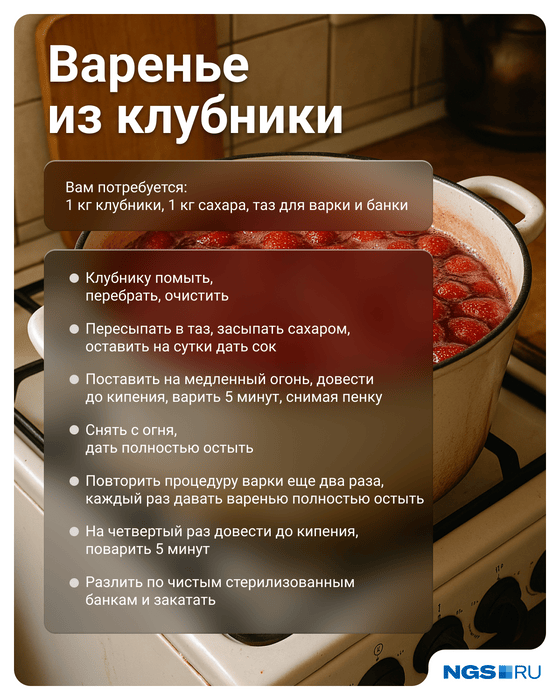 Варенье из клубники

Вам потребуется:
1 кг клубники, 1 кг сахара, таз для варки и банки

- Клубнику помыть, перебрать, очистить
- Пересыпать в таз, засыпать сахаром, оставить на сутки дать сок
- Поставить на медленный огонь, довести до кипения, варить 5 минут, снимая пенку
- Снять с огня, дать полностью остыть
- Повторить процедуру варки еще два раза, каждый раз давать варенью полностью остыть
- На четвертый раз довести до кипения, поварить 5 минут
- Разлить по чистым стерилизованным банкам и закатать

NGS RU